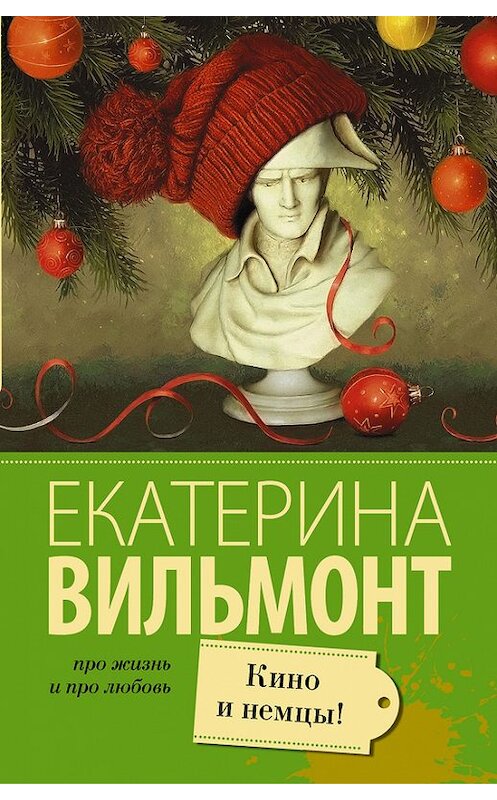 ЕКАТЕРИНА
ВИЛЬМОНТ

про жизнь
и про любовь

Кино
и немцы!